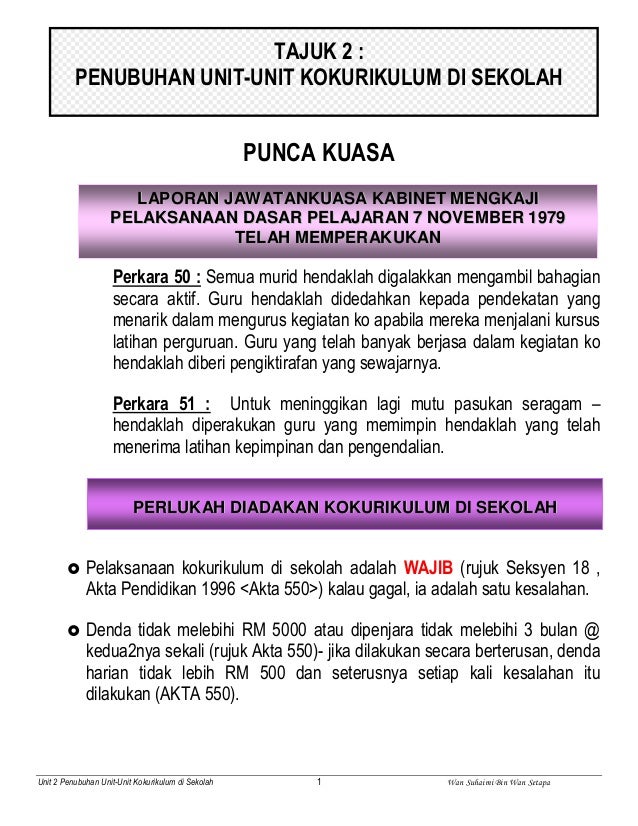 TAJUK 2 :
PENUBUHAN UNIT-UNIT KOKURIKULUM DI SEKOLAH

PUNCA KUASA

LAPORAN JAWATANKUASA KABINET MENGKAJI PELAKSANAAN DASAR PELAJARAN 7 NOVEMBER 1979 TELAH MEMPERAKUKAN

Perkara 50 : Semua murid hendaklah digalakkan mengambil bahagian secara aktif. Guru hendaklah didedahkan kepada pendekatan yang menarik dalam mengurus kegiatan ko apabila mereka menjalani kursus latihan perguruan. Guru yang telah banyak berjasa dalam kegiatan ko hendaklah diberi pengiktirafan yang sewajarnya.

Perkara 51 : Untuk meninggikan lagi mutu pasukan seragam – hendaklah diperakukan guru yang memimpin hendaklah yang telah menerima latihan kepimpinan dan pengendalian.

PERLUKAH DIADAKAN KOKURIKULUM DI SEKOLAH

Pelaksanaan kokurikulum di sekolah adalah WAJIB (rujuk Seksyen 18 , Akta Pendidikan 1996 <Akta 550>) kalau gagal, ia adalah satu kesalahan.

Denda tidak melebihi RM 5000 atau dipenjara tidak melebihi 3 bulan @ kedua2nya sekali (rujuk Akta 550)- jika dilakukan secara berterusan, denda harian tidak lebih RM 500 dan seterusnya setiap kali kesalahan itu dilakukan (AKTA 550).

Unit 2 Penubuhan Unit-Unit Kokurikulum di Sekolah 1 Wan Suhaimi Bin Wan Setapa